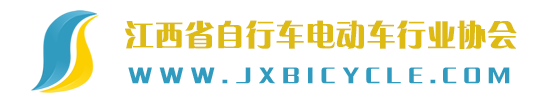 江西省自行车电动车行业协会

WWW.JXBICYCLE.COM